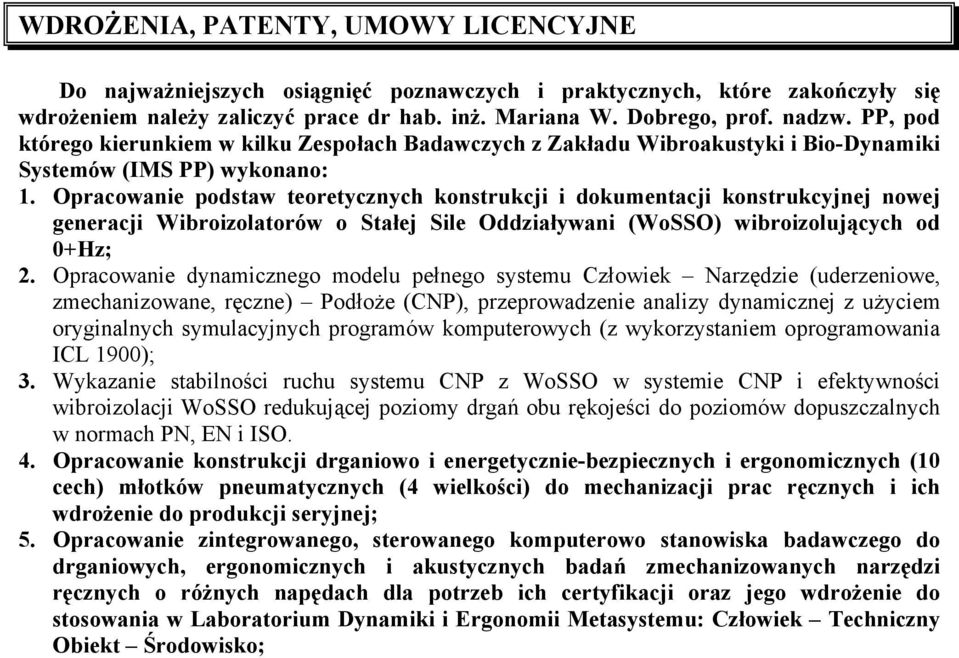 WDROŻENIA, PATENTY, UMOWY LICENCYJNE

Do najważniejszych osiągnięć poznawczych i praktycznych, które zakończyły się wdrożeniem należy zaliczyć prace dr hab. inż. Mariana W. Dobrego, prof. nadzw. PP, pod którego kierunkiem w kilku Zespołach Badawczych z Zakładu Wibroakustyki i Bio-Dynamiki Systemów (IMS PP) wykonano:

1. Opracowanie podstaw teoretycznych konstrukcji i dokumentacji konstrukcyjnej nowej generacji Wibroizolatorów o Stałej Sile Oddziaływani (WoSSO) wibroizolujących od 0+Hz;
2. Opracowanie dynamicznego modelu pełnego systemu Człowiek – Narzędzie (uderzeniowe, zmechanizowane, ręczne) – Podłoże (CNP), przeprowadzenie analizy dynamicznej z użyciem oryginalnych symulacyjnych programów komputerowych (z wykorzystaniem oprogramowania ICL 1900);
3. Wykazanie stabilności ruchu systemu CNP z WoSSO w systemie CNP i efektywności wibroizolacji WoSSO redukującej poziomy drgań obu rękojeści do poziomów dopuszczalnych w normach PN, EN i ISO.
4. Opracowanie konstrukcji drganiowo i energetycznie-bezpiecznych i ergonomicznych (10 cech) młotków pneumatycznych (4 wielkości) do mechanizacji prac ręcznych i ich wdrożenie do produkcji seryjnej;
5. Opracowanie zintegrowanego, sterowanego komputerowo stanowiska badawczego do drganiowych, ergonomicznych i akustycznych badań zmechanizowanych narzędzi ręcznych o różnych napędach dla potrzeb ich certyfikacji oraz jego wdrożenie do stosowania w Laboratorium Dynamiki i Ergonomii Metasystemu: Człowiek – Techniczny Obiekt – Środowisko;